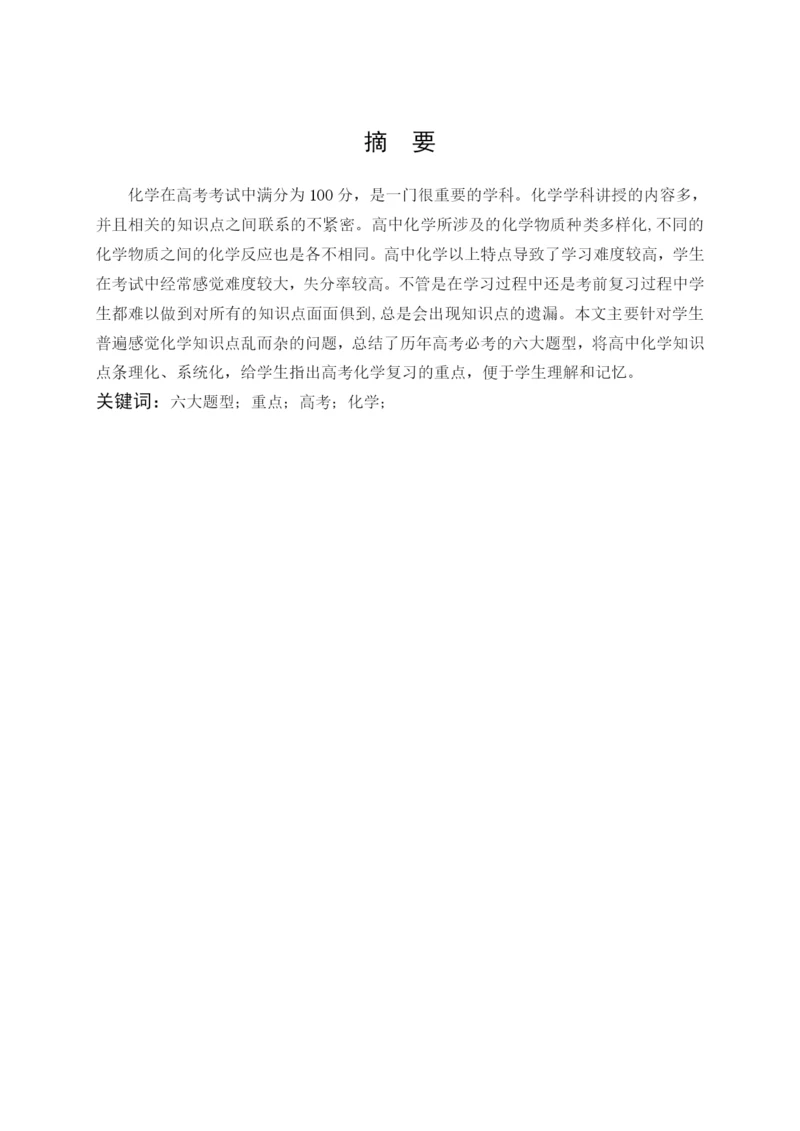 摘　要

化学在高考考试中满分为 100 分，是一门很重要的学科。化学学科讲授的内容多，并且相关的知识点之间联系的不紧密。高中化学所涉及的化学物质种类多样化,不同的化学物质之间的化学反应也是各不相同。高中化学以上特点导致了学习难度较高，学生在考试中经常感觉难度较大，失分率较高。不管是在学习过程中还是考前复习过程中学生都难以做到对所有的知识点面面俱到,总是会出现知识点的遗漏。本文主要针对学生普遍感觉化学知识点乱而杂的问题，总结了历年高考必考的六大题型，将高中化学知识点条理化、系统化，给学生指出高考化学复习的重点，便于学生理解和记忆。
关键词：六大题型；重点；高考；化学；